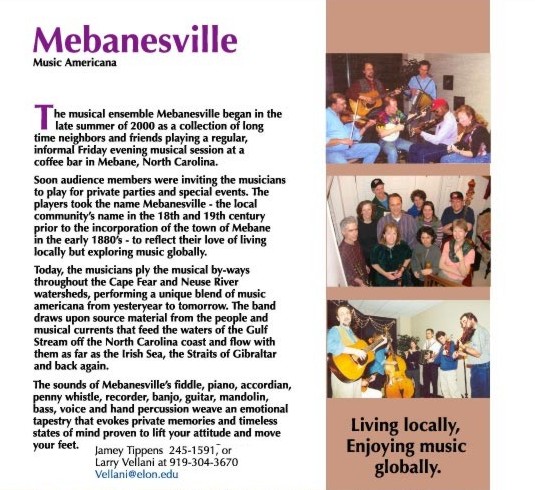 Mebanesville
Music Americana

The musical ensemble Mebanesville began in the late summer of 2000 as a collection of long time neighbors and friends playing a regular, informal Friday evening musical session at a coffee bar in Mebane, North Carolina.

Soon audience members were inviting the musicians to play for private parties and special events. The players took the name Mebanesville - the local community's name in the 18th and 19th century prior to the incorporation of the town of Mebane in the early 1880's - to reflect their love of living locally but exploring music globally.

Today, the musicians ply the musical by-ways throughout the Cape Fear and Neuse River watersheds, performing a unique blend of music americana from yesteryear to tomorrow. The band draws upon source material from the people and musical currents that feed the waters of the Gulf Stream off the North Carolina coast and flow with them as far as the Irish Sea, the Straits of Gibraltar and back again.

The sounds of Mebanesville's fiddle, piano, accordian, penny whistle, recorder, banjo, guitar, mandolin, bass, voice and hand percussion weave an emotional tapestry that evokes private memories and timeless states of mind proven to lift your attitude and move your feet.

Jamey Tippens 245-1591, or
Larry Vellani at 919-304-3670
Vellani@elon.edu

Living locally,
Enjoying music
globally.